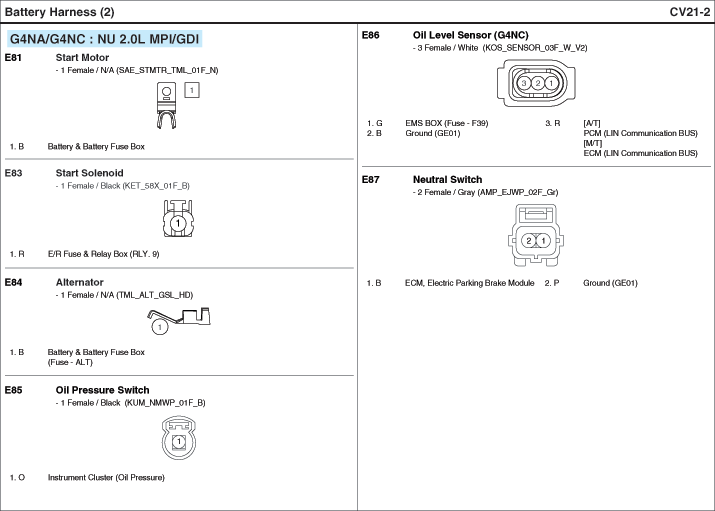 Battery Harness (2)

CV21-2

G4NA/G4NC : NU 2.0L MPI/GDI

E81 Start Motor
- 1 Female / N/A (SAE_STMTR_TML_01F_N)

1

1. B Battery & Battery Fuse Box

E83 Start Solenoid
- 1 Female / Black (KET_58X_01F_B)

1

1. R E/R Fuse & Relay Box (RLY. 9)

E84 Alternator
- 1 Female / N/A (TML_ALT_GSL_HD)

1

1. B Battery & Battery Fuse Box (Fuse - ALT)

E85 Oil Pressure Switch
- 1 Female / Black (KUM_NMWP_01F_B)

1

1. O Instrument Cluster (Oil Pressure)

E86 Oil Level Sensor (G4NC)
- 3 Female / White (KOS_SENSOR_03F_W_V2)

3 2 1

1. G EMS BOX (Fuse - F39)
2. B Ground (GE01)
3. R [A/T] PCM (LIN Communication BUS) [M/T] ECM (LIN Communication BUS)

E87 Neutral Switch
- 2 Female / Gray (AMP_EJWP_02F_Gr)

2 1

1. B ECM, Electric Parking Brake Module
2. P Ground (GE01)